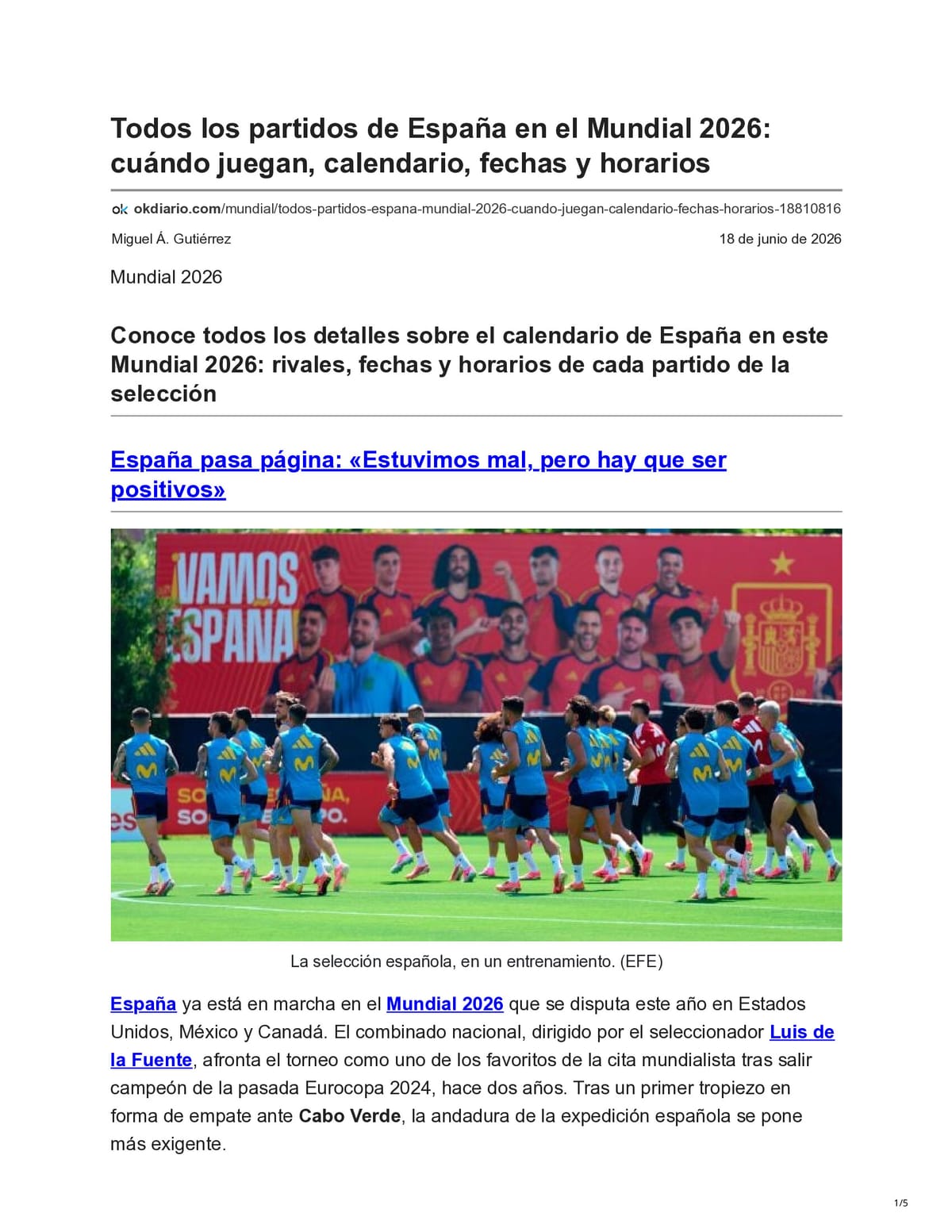 Todos los partidos de España en el Mundial 2026: cuándo juegan, calendario, fechas y horarios

ok okdiario.com/mundial/todos-partidos-espana-mundial-2026-cuando-juegan-calendario-fechas-horarios-18810816

Miguel Á. Gutiérrez

18 de junio de 2026

Mundial 2026

Conoce todos los detalles sobre el calendario de España en este Mundial 2026: rivales, fechas y horarios de cada partido de la selección

España pasa página: «Estuvimos mal, pero hay que ser positivos»

VAMOS ESPAÑA

La selección española, en un entrenamiento. (EFE)

España ya está en marcha en el Mundial 2026 que se disputa este año en Estados Unidos, México y Canadá. El combinado nacional, dirigido por el seleccionador Luis de la Fuente, afronta el torneo como uno de los favoritos de la cita mundialista tras salir campeón de la pasada Eurocopa 2024, hace dos años. Tras un primer tropiezo en forma de empate ante Cabo Verde, la andadura de la expedición española se pone más exigente.

1/5